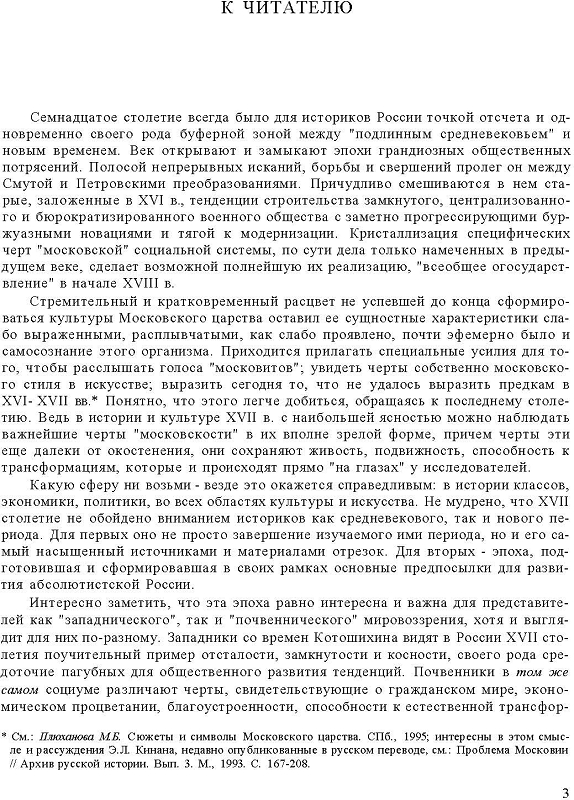 К ЧИТАТЕЛЮ

Семнадцатое столетие всегда было для историков России точкой отсчета и одновременно своего рода буферной зоной между "подлинным средневековьем" и новым временем. Век открывают и замыкают эпохи грандиозных общественных потрясений. Полосой непрерывных исканий, борьбы и свершений пролег он между Смутой и Петровскими преобразованиями. Причудливо смешиваются в нем старые, заложенные в XVI в., тенденции строительства замкнутого, централизованного и бюрократизированного военного общества с заметно прогрессирующими буржуазными новациями и тягой к модернизации. Кристаллизация специфических черт "московской" социальной системы, по сути дела только намеченных в предыдущем веке, сделает возможной полнейшую их реализацию, "всеобщее огосударствление" в начале XVIII в.

Стремительный и кратковременный расцвет не успевшей до конца сформироваться культуры Московского царства оставил ее сущностные характеристики слабо выраженными, расплывчатыми, как слабо проявлено, почти эфемерно было и самосознание этого организма. Приходится прилагать специальные усилия для того, чтобы расслышать голоса "московитов"; увидеть черты собственно московского стиля в искусстве; выразить сегодня то, что не удалось выразить предкам в XVI- XVII вв.* Понятно, что этого легче добиться, обращаясь к последнему столетию. Ведь в истории и культуре XVII в. с наибольшей ясностью можно наблюдать важнейшие черты "московскости" в их вполне зрелой форме, причем черты эти еще далеки от окостенения, они сохраняют живость, подвижность, способность к трансформациям, которые и происходят прямо "на глазах" у исследователей.

Какую сферу ни возьми - везде это окажется справедливым: в истории классов, экономики, политики, во всех областях культуры и искусства. Не мудрено, что XVII столетие не обойдено вниманием историков как средневекового, так и нового периода. Для первых оно не просто завершение изучаемого ими периода, но и его самый насыщенный источниками и материалами отрезок. Для вторых - эпоха, подготовившая и сформировавшая в своих рамках основные предпосылки для развития абсолютистской России.

Интересно заметить, что эта эпоха равно интересна и важна для представителей как "западнического", так и "почвеннического" мировоззрения, хотя и выглядит для них по-разному. Западники со времен Котошихина видят в России XVII столетия поучительный пример отсталости, замкнутости и косности, своего рода средоточие пагубных для общественного развития тенденций. Почвенники в том же самом социуме различают черты, свидетельствующие о гражданском мире, экономическом процветании, благоустроенности, способности к естественной трансфор-

* См.: Плюханова М.Б. Сюжеты и символы Московского царства. СПб., 1995; интересны в этом смысле и рассуждения Э.Л. Кинана, недавно опубликованные в русском переводе, см.: Проблема Московии // Архив русской истории. Вып. 3. М., 1993. С. 167-208.

3